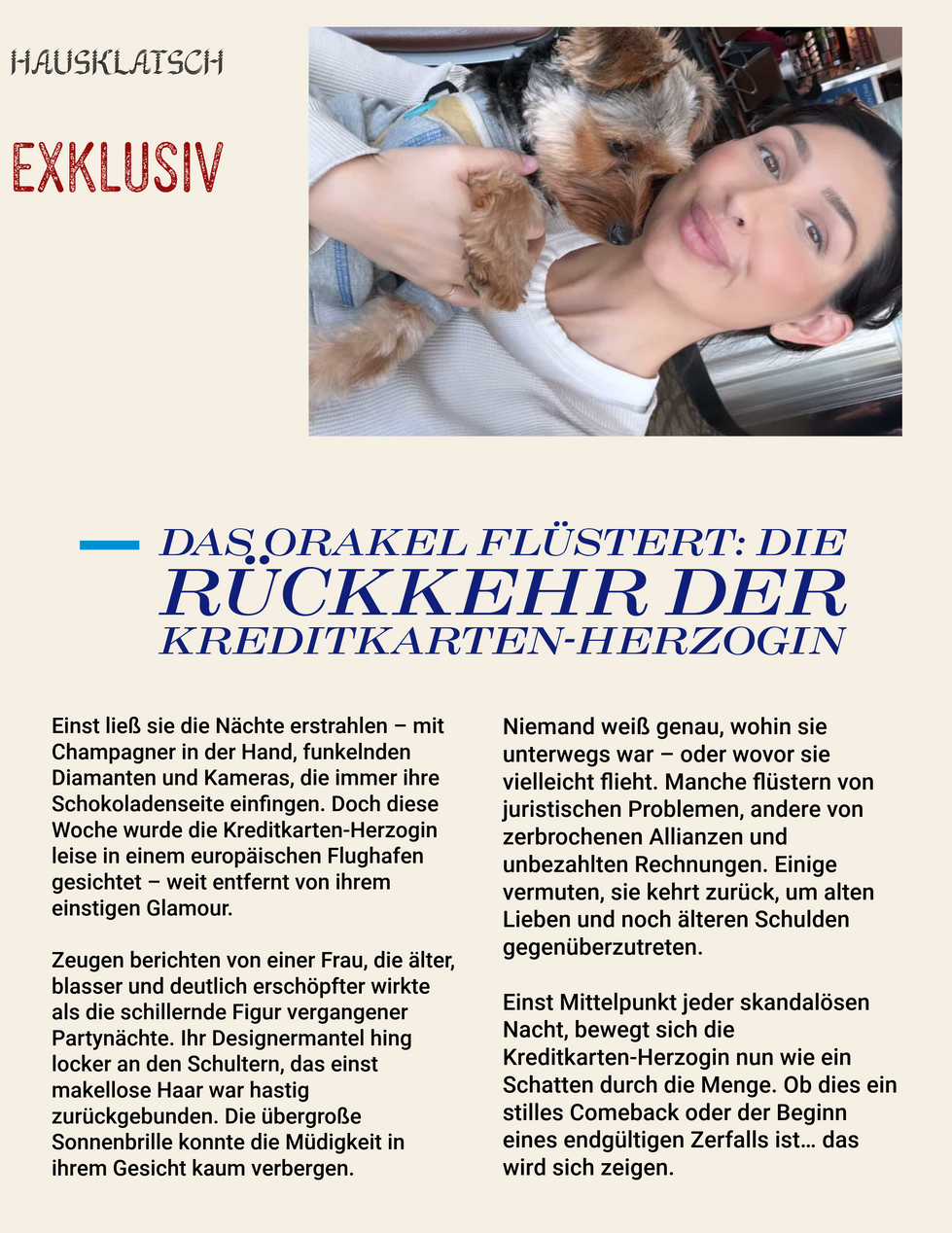 HAUSKLATSCH

EXKLUSIV

DAS ORAKEL FLÜSTERT: DIE RÜCKKEHR DER KREDITKARTEN-HERZOGIN

Einst ließ sie die Nächte erstrahlen – mit Champagner in der Hand, funkelnden Diamanten und Kameras, die immer ihre Schokoladenseite einfingen. Doch diese Woche wurde die Kreditkarten-Herzogin leise in einem europäischen Flughafen gesichtet – weit entfernt von ihrem einstigen Glamour.

Zeugen berichten von einer Frau, die älter, blasser und deutlich erschöpfter wirkte als die schillernde Figur vergangener Partynächte. Ihr Designermantel hing locker an den Schultern, das einst makellose Haar war hastig zurückgebunden. Die übergroße Sonnenbrille konnte die Müdigkeit in ihrem Gesicht kaum verbergen.

Niemand weiß genau, wohin sie unterwegs war – oder wovor sie vielleicht flieht. Manche flüstern von juristischen Problemen, andere von zerbrochenen Allianzen und unbezahlten Rechnungen. Einige vermuten, sie kehrt zurück, um alten Lieben und noch älteren Schulden gegenüberzutreten.

Einst Mittelpunkt jeder skandalösen Nacht, bewegt sich die Kreditkarten-Herzogin nun wie ein Schatten durch die Menge. Ob dies ein stilles Comeback oder der Beginn eines endgültigen Zerfalls ist… das wird sich zeigen.